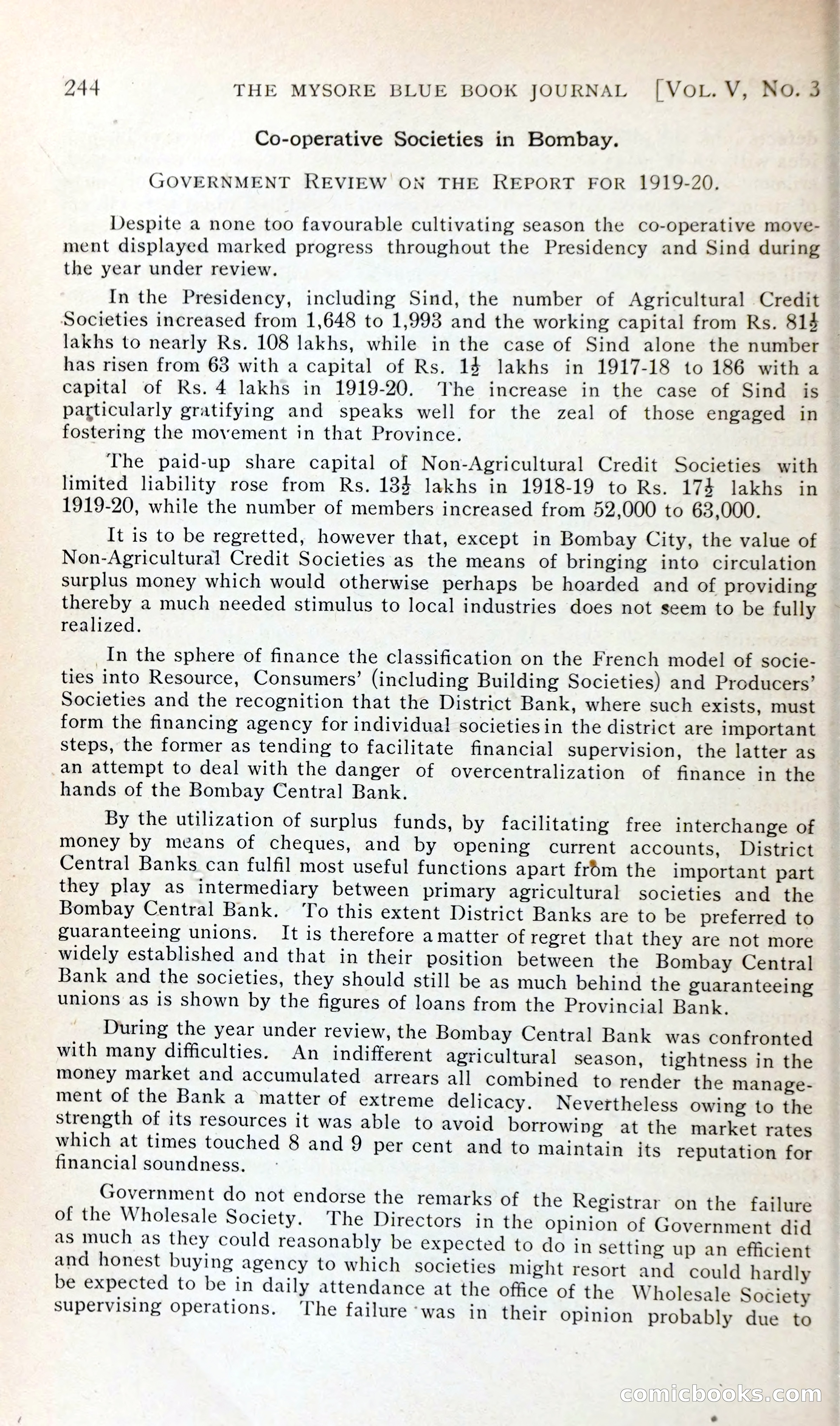 244 THE MYSORE BLUE BOOK JOURNAL [VOL. V, NO. 3

Co-operative Societies in Bombay.

GOVERNMENT REVIEW ON THE REPORT FOR 1919-20.

Despite a none too favourable cultivating season the co-operative movement displayed marked progress throughout the Presidency and Sind during the year under review.

In the Presidency, including Sind, the number of Agricultural Credit Societies increased from 1,648 to 1,993 and the working capital from Rs. $81\frac{1}{2}$ lakhs to nearly Rs. 108 lakhs, while in the case of Sind alone the number has risen from 63 with a capital of Rs. $1\frac{1}{2}$ lakhs in 1917-18 to 186 with a capital of Rs. 4 lakhs in 1919-20. The increase in the case of Sind is particularly gratifying and speaks well for the zeal of those engaged in fostering the movement in that Province.

The paid-up share capital of Non-Agricultural Credit Societies with limited liability rose from Rs. $13\frac{1}{2}$ lakhs in 1918-19 to Rs. $17\frac{1}{2}$ lakhs in 1919-20, while the number of members increased from 52,000 to 63,000.

It is to be regretted, however that, except in Bombay City, the value of Non-Agricultural Credit Societies as the means of bringing into circulation surplus money which would otherwise perhaps be hoarded and of providing thereby a much needed stimulus to local industries does not seem to be fully realized.

In the sphere of finance the classification on the French model of societies into Resource, Consumers' (including Building Societies) and Producers' Societies and the recognition that the District Bank, where such exists, must form the financing agency for individual societies in the district are important steps, the former as tending to facilitate financial supervision, the latter as an attempt to deal with the danger of overcentralization of finance in the hands of the Bombay Central Bank.

By the utilization of surplus funds, by facilitating free interchange of money by means of cheques, and by opening current accounts, District Central Banks can fulfil most useful functions apart from the important part they play as intermediary between primary agricultural societies and the Bombay Central Bank. To this extent District Banks are to be preferred to guaranteeing unions. It is therefore a matter of regret that they are not more widely established and that in their position between the Bombay Central Bank and the societies, they should still be as much behind the guaranteeing unions as is shown by the figures of loans from the Provincial Bank.

During the year under review, the Bombay Central Bank was confronted with many difficulties. An indifferent agricultural season, tightness in the money market and accumulated arrears all combined to render the management of the Bank a matter of extreme delicacy. Nevertheless owing to the strength of its resources it was able to avoid borrowing at the market rates which at times touched 8 and 9 per cent and to maintain its reputation for financial soundness.

Government do not endorse the remarks of the Registrar on the failure of the Wholesale Society. The Directors in the opinion of Government did as much as they could reasonably be expected to do in setting up an efficient and honest buying agency to which societies might resort and could hardly be expected to be in daily attendance at the office of the Wholesale Society supervising operations. The failure was in their opinion probably due to

comicbooks.com